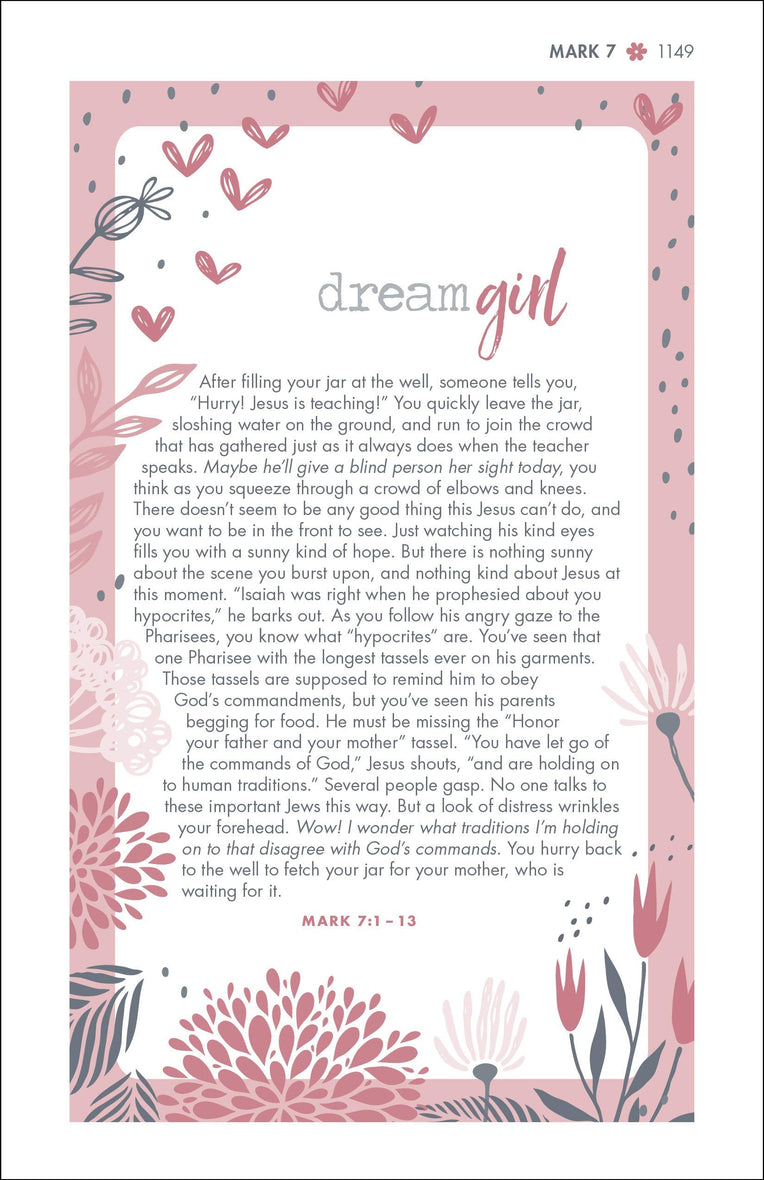 MARK 7 1149

dream girl

After filling your jar at the well, someone tells you, "Hurry! Jesus is teaching!" You quickly leave the jar, sloshing water on the ground, and run to join the crowd that has gathered just as it always does when the teacher speaks. Maybe he'll give a blind person her sight today, you think as you squeeze through a crowd of elbows and knees. There doesn't seem to be any good thing this Jesus can't do, and you want to be in the front to see. Just watching his kind eyes fills you with a sunny kind of hope. But there is nothing sunny about the scene you burst upon, and nothing kind about Jesus at this moment. "Isaiah was right when he prophesied about you hypocrites," he barks out. As you follow his angry gaze to the Pharisees, you know what "hypocrites" are. You've seen that one Pharisee with the longest tassels ever on his garments. Those tassels are supposed to remind him to obey God's commandments, but you've seen his parents begging for food. He must be missing the "Honor your father and your mother" tassel. "You have let go of the commands of God," Jesus shouts, "and are holding on to human traditions." Several people gasp. No one talks to these important Jews this way. But a look of distress wrinkles your forehead. Wow! I wonder what traditions I'm holding on to that disagree with God's commands. You hurry back to the well to fetch your jar for your mother, who is waiting for it.

MARK 7:1 – 13